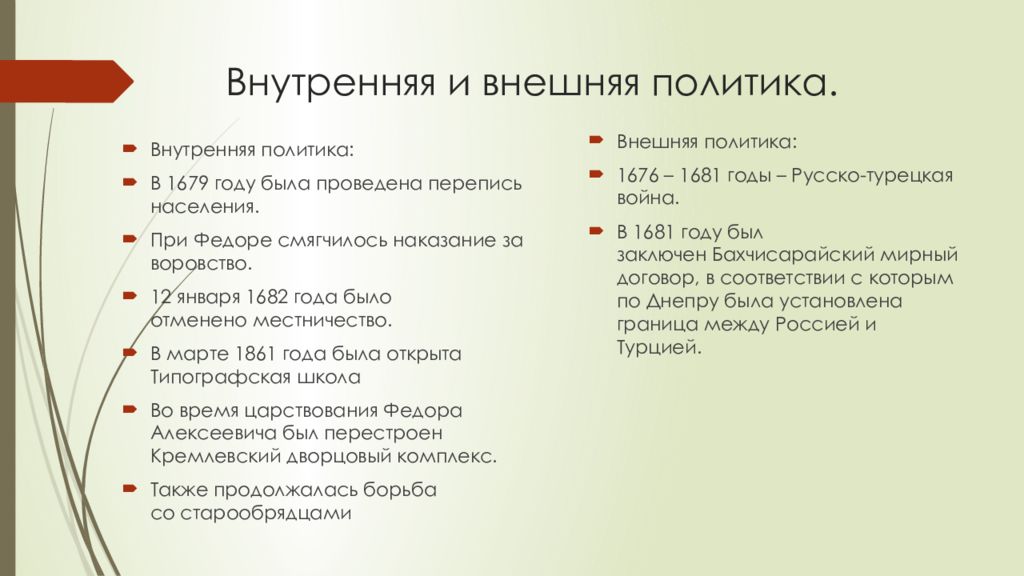 Внутренняя и внешняя политика.

Внутренняя политика:

В 1679 году была проведена перепись населения.

При Федоре смягчилось наказание за воровство.

12 января 1682 года было отменено местничество.

В марте 1861 года была открыта Типографская школа

Во время царствования Федора Алексеевича был перестроен Кремлевский дворцовый комплекс.

Также продолжалась борьба со старообрядцами

Внешняя политика:

1676 – 1681 годы – Русско-турецкая война.

В 1681 году был заключен Бахчисарайский мирный договор, в соответствии с которым по Днепру была установлена граница между Россией и Турцией.